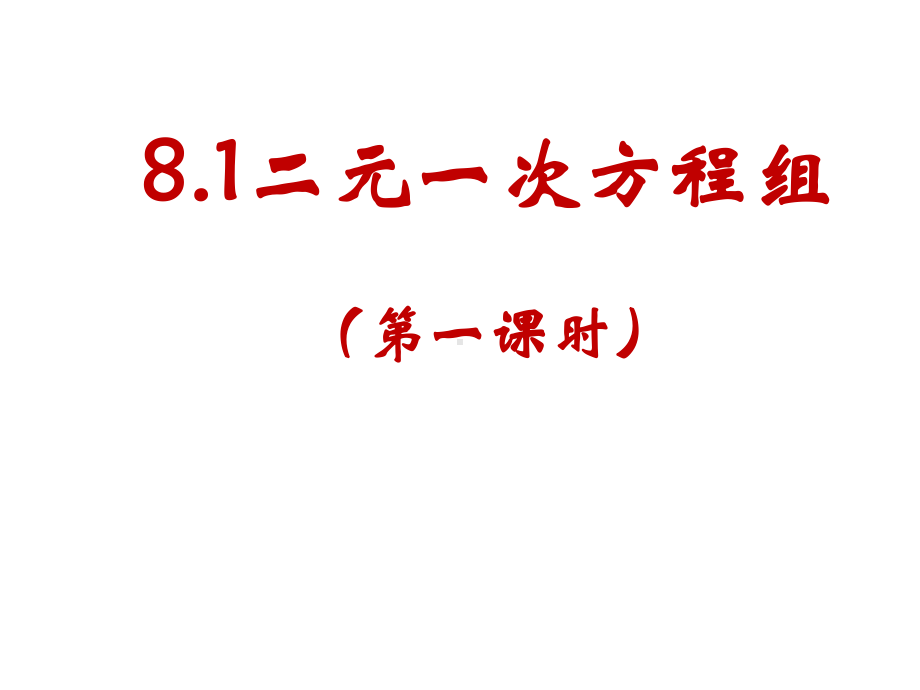 8.1二元一次方程组

（第一课时）